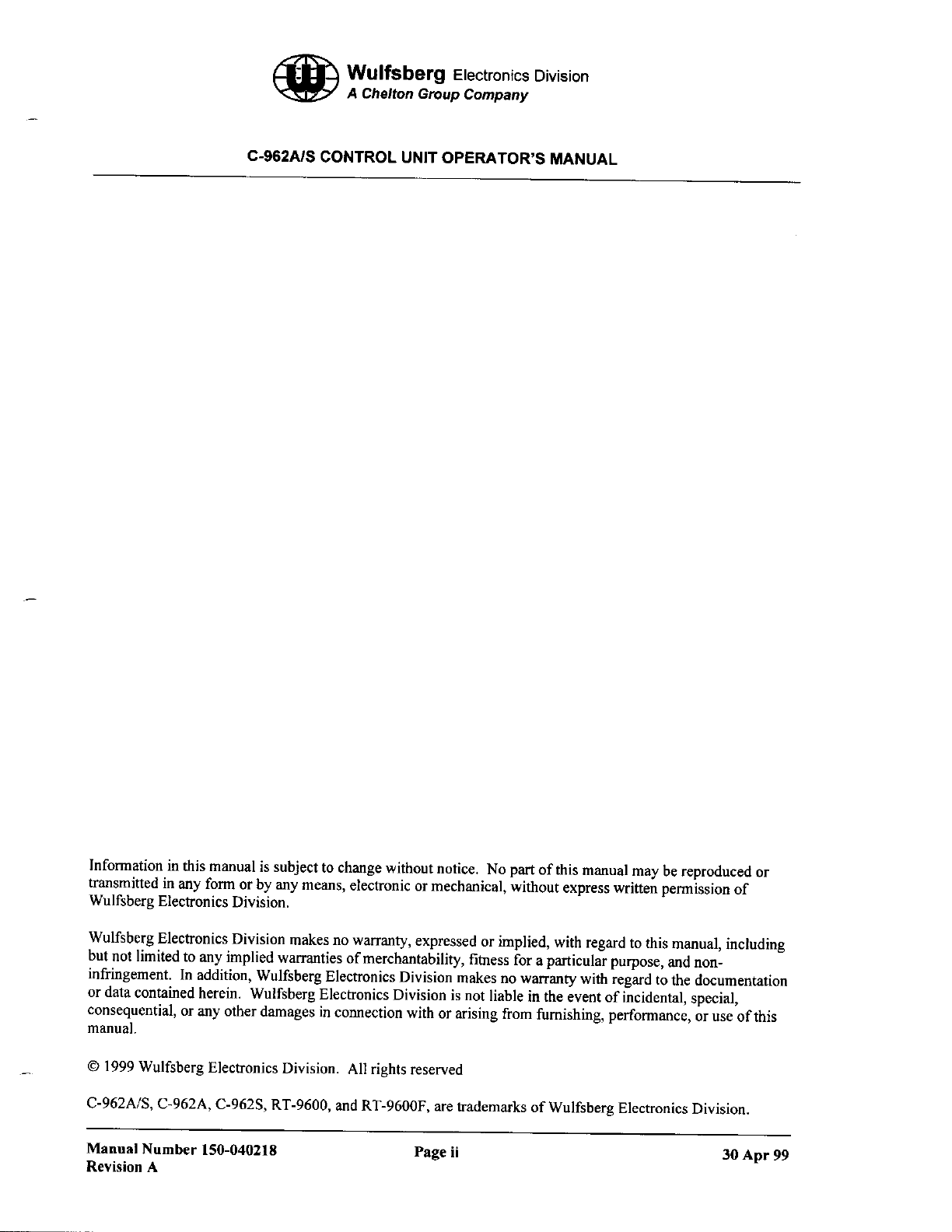 Wulfsberg Electronics Division
A Chelton Group Company

C-962A/S CONTROL UNIT OPERATOR'S MANUAL

Information in this manual is subject to change without notice. No part of this manual may be reproduced or transmitted in any form or by any means, electronic or mechanical, without express written permission of Wulfsberg Electronics Division.

Wulfsberg Electronics Division makes no warranty, expressed or implied, with regard to this manual, including but not limited to any implied warranties of merchantability, fitness for a particular purpose, and non-infringement. In addition, Wulfsberg Electronics Division makes no warranty with regard to the documentation or data contained herein. Wulfsberg Electronics Division is not liable in the event of incidental, special, consequential, or any other damages in connection with or arising from furnishing, performance, or use of this manual.

© 1999 Wulfsberg Electronics Division. All rights reserved

C-962A/S, C-962A, C-962S, RT-9600, and RT-9600F, are trademarks of Wulfsberg Electronics Division.

Manual Number 150-040218
Revision A

Page ii

30 Apr 99